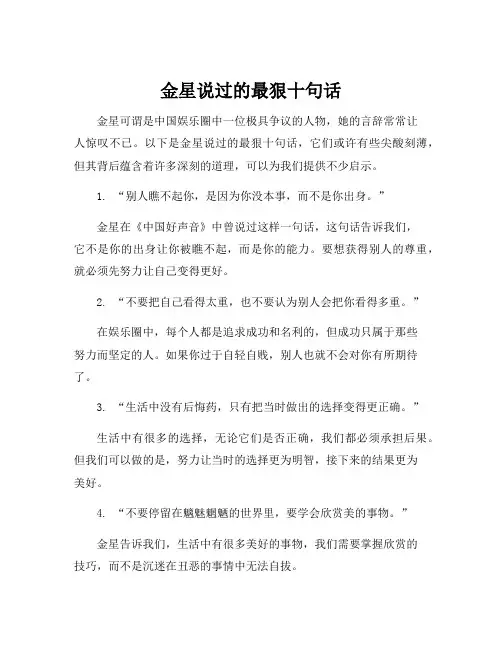 金星说过的最狠十句话

金星可谓是中国娱乐圈中一位极具争议的人物，她的言辞常常让人惊叹不已。以下是金星说过的最狠十句话，它们或许有些尖酸刻薄，但其背后蕴含着许多深刻的道理，可以为我们提供不少启示。

1. “别人瞧不起你，是因为你没本事，而不是你出身。”

金星在《中国好声音》中曾说过这样一句话，这句话告诉我们，它不是你的出身让你被瞧不起，而是你的能力。要想获得别人的尊重，就必须先努力让自己变得更好。

2. “不要把自己看得太重，也不要认为别人会把你看得多重。”

在娱乐圈中，每个人都是追求成功和名利的，但成功只属于那些努力而坚定的人。如果你过于自轻自贱，别人也就不会对你有所期待了。

3. “生活中没有后悔药，只有把当时做出的选择变得更正确。”

生活中有很多的选择，无论它们是否正确，我们都必须承担后果。但我们可以做的是，努力让当时的选择更为明智，接下来的结果更为美好。

4. “不要停留在魑魅魍魉的世界里，要学会欣赏美的事物。”

金星告诉我们，生活中有很多美好的事物，我们需要掌握欣赏的技巧，而不是沉迷在丑恶的事情中无法自拔。